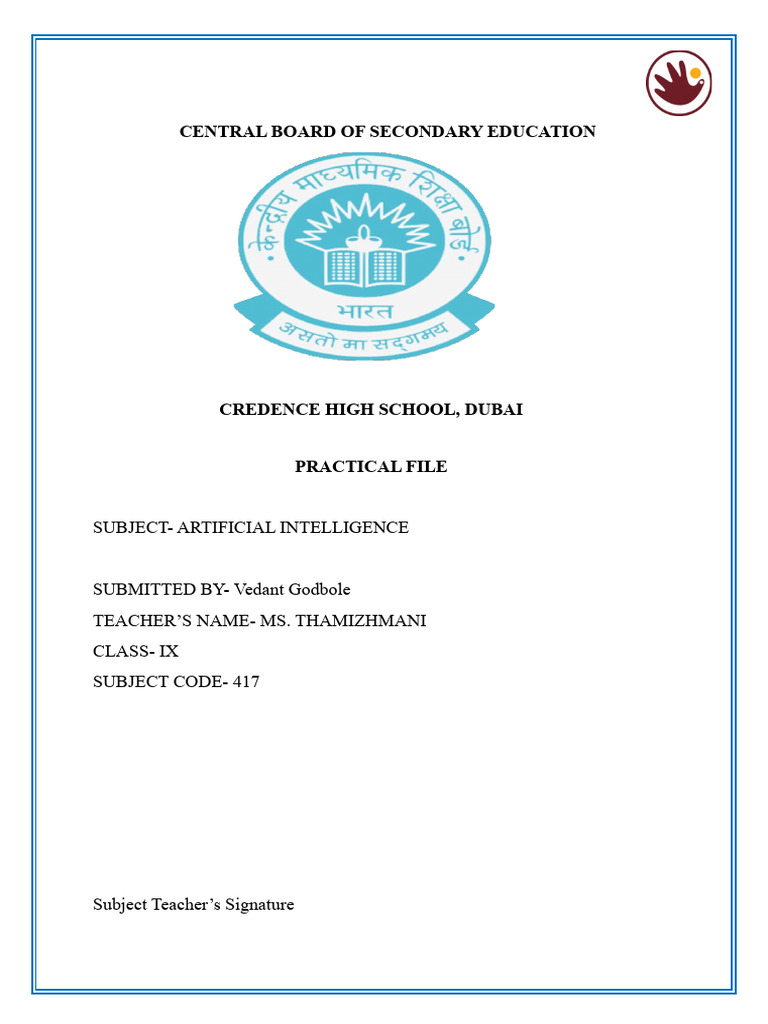 CENTRAL BOARD OF SECONDARY EDUCATION

केन्द्रीय माध्यमिक शिक्षा बोर्ड
भारत
असतो मा सद्गमय

CREDENCE HIGH SCHOOL, DUBAI

PRACTICAL FILE

SUBJECT- ARTIFICIAL INTELLIGENCE

SUBMITTED BY- Vedant Godbole
TEACHER'S NAME- MS. THAMIZHMANI
CLASS- IX
SUBJECT CODE- 417

Subject Teacher's Signature